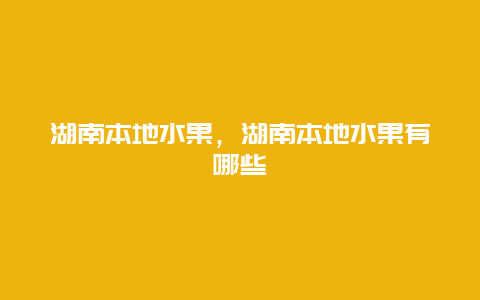 湖南本地水果，湖南本地水果有哪些